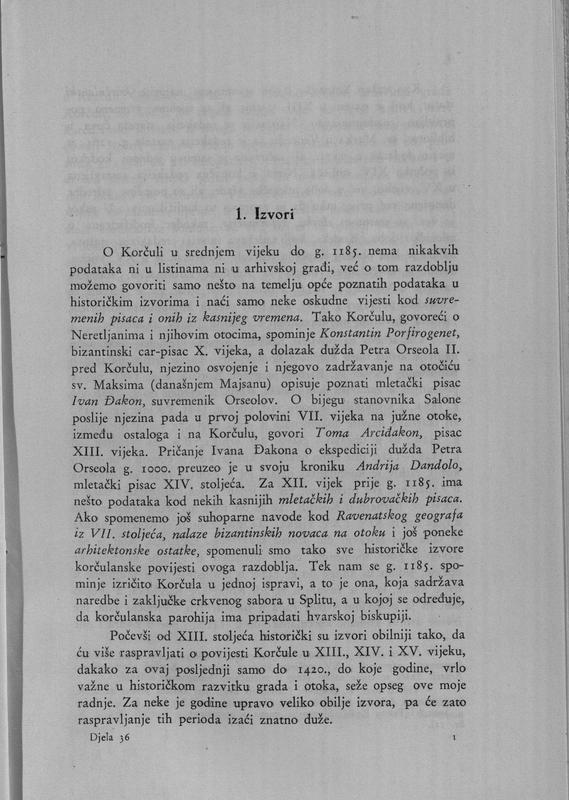 1. Izvori

O Korčuli u srednjem vijeku do g. 1185. nema nikakvih podataka ni u listinama ni u arhivskoj građi, već o tom razdoblju možemo govoriti samo nešto na temelju opće poznatih podataka u historičkim izvorima i naći samo neke oskudne vijesti kod suvremenih pisaca i onih iz kasnijeg vremena. Tako Korčulu, govoreći o Neretljanima i njihovim otocima, spominje Konstantin Porfirogenet, bizantinski car-pisac X. vijeka, a dolazak dužda Petra Orseola II. pred Korčulu, njezino osvojenje i njegovo zadržavanje na otočiću sv. Maksima (današnjem Majsanu) opisuje poznati mletački pisac Ivan Đakon, suvremenik Orseolov. O bijegu stanovnika Salone poslije njezina pada u prvoj polovini VII. vijeka na južne otoke, između ostaloga i na Korčulu, govori Toma Arcidakon, pisac XIII. vijeka. Pričanje Ivana Đakona o ekspediciji dužda Petra Orseola g. 1000. preuzeo je u svoju kroniku Andrija Dandolo, mletački pisac XIV. stoljeća. Za XII. vijek prije g. 1185. ima nešto podataka kod nekih kasnijih mletačkih i dubrovačkih pisaca. Ako spomenemo još suhoparne navode kod Ravenatskog geografa iz VII. stoljeća, nalaze bizantinskih novaca na otoku i još poneke arhitektonske ostatke, spomenuli smo tako sve historičke izvore korčulanske povijesti ovoga razdoblja. Tek nam se g. 1185. spominje izričito Korčula u jednoj ispravi, a to je ona, koja sadržava naredbe i zaključke crkvenog sabora u Splitu, a u kojoj se određuje, da korčulanska parohija ima pripadati hvarskoj biskupiji.

Počevši od XIII. stoljeća historički su izvori obilniji tako, da ću više raspravljati o povijesti Korčule u XIII., XIV. i XV. vijeku, dakako za ovaj posljednji samo do 1420., do koje godine, vrlo važne u historičkom razvitku grada i otoka, seže opseg ove moje radnje. Za neke je godine upravo veliko obilje izvora, pa će zato raspravljanje tih perioda izaći znatno duže.

Djela 36 1